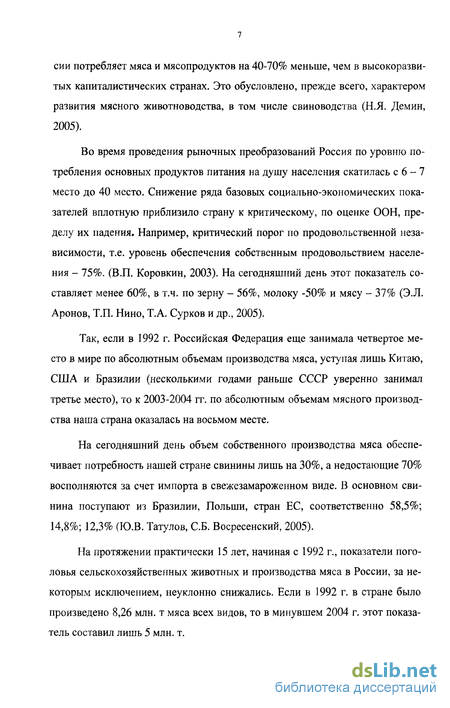 7

сии потребляет мяса и мясопродуктов на 40-70% меньше, чем в высокоразвитых капиталистических странах. Это обусловлено, прежде всего, характером развития мясного животноводства, в том числе свиноводства (Н.Я. Демин, 2005).

Во время проведения рыночных преобразований Россия по уровню потребления основных продуктов питания на душу населения скатилась с 6 – 7 место до 40 место. Снижение ряда базовых социально-экономических показателей вплотную приблизило страну к критическому, по оценке ООН, пределу их падения. Например, критический порог по продовольственной независимости, т.е. уровень обеспечения собственным продовольствием населения – 75%. (В.П. Коровкин, 2003). На сегодняшний день этот показатель составляет менее 60%, в т.ч. по зерну – 56%, молоку -50% и мясу – 37% (Э.Л. Аронов, Т.П. Нино, Т.А. Сурков и др., 2005).

Так, если в 1992 г. Российская Федерация еще занимала четвертое место в мире по абсолютным объемам производства мяса, уступая лишь Китаю, США и Бразилии (несколькими годами раньше СССР уверенно занимал третье место), то к 2003-2004 гг. по абсолютным объемам мясного производства наша страна оказалась на восьмом месте.

На сегодняшний день объем собственного производства мяса обеспечивает потребность нашей стране свинины лишь на 30%, а недостающие 70% восполняются за счет импорта в свежезамороженном виде. В основном свинина поступают из Бразилии, Польши, стран ЕС, соответственно 58,5%; 14,8%; 12,3% (Ю.В. Татулов, С.Б. Восресенский, 2005).

На протяжении практически 15 лет, начиная с 1992 г., показатели поголовья сельскохозяйственных животных и производства мяса в России, за некоторым исключением, неуклонно снижались. Если в 1992 г. в стране было произведено 8,26 млн. т мяса всех видов, то в минувшем 2004 г. этот показатель составил лишь 5 млн. т.

dsLib.net
библиотека диссертаций